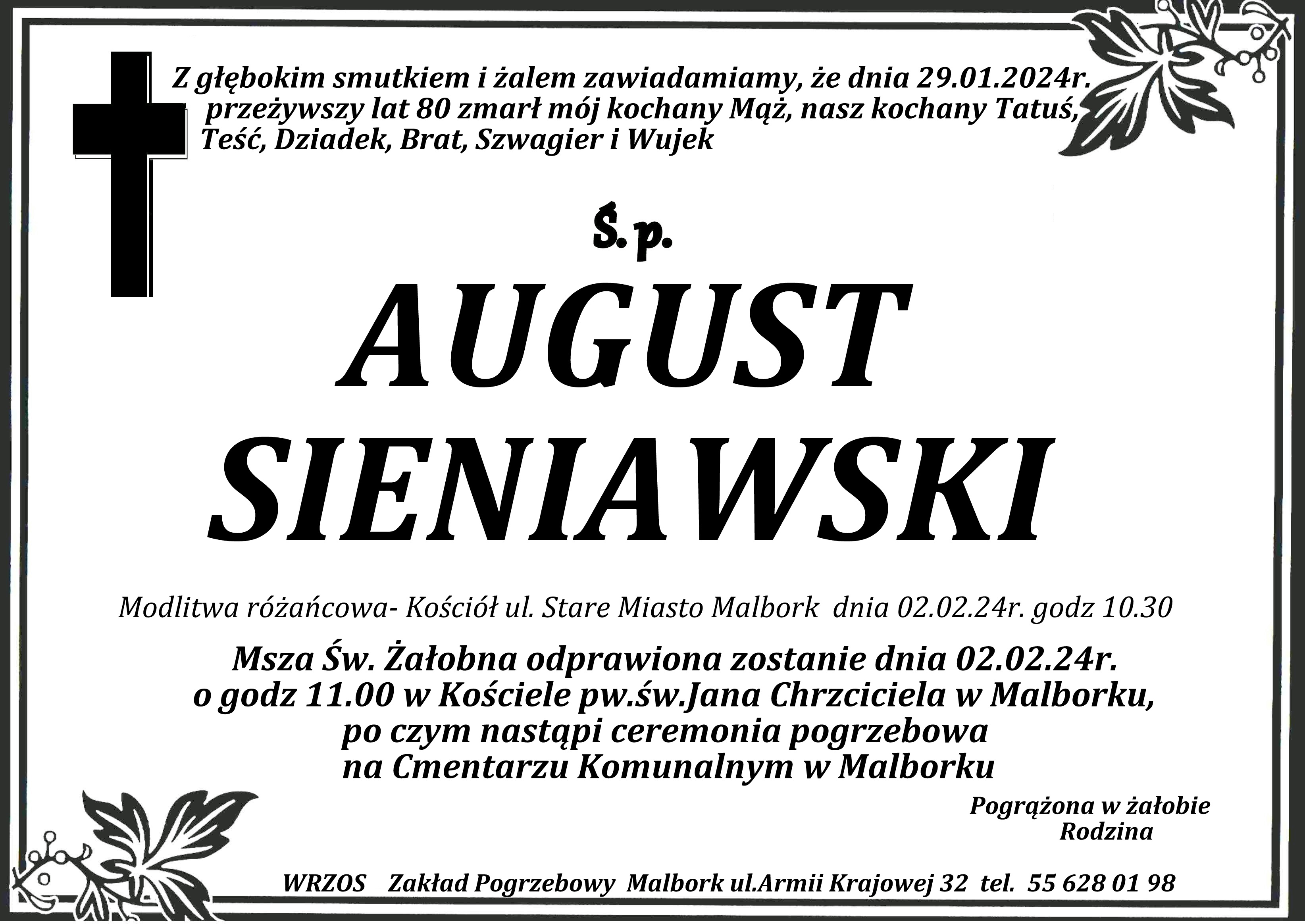 Z głębokim smutkiem i żalem zawiadamiamy, że dnia 29.01.2024r. przeżywszy lat 80 zmarł mój kochany Mąż, nasz kochany Tatuś, Teść, Dziadek, Brat, Szwagier i Wujek

Ś.p.

AUGUST
SIENIAWSKI

Modlitwa różańcowa- Kościół ul. Stare Miasto Malbork dnia 02.02.24r. godz 10.30

Msza Św. Żałobna odprawiona zostanie dnia 02.02.24r.
o godz 11.00 w Kościele pw.św.Jana Chrzciciela w Malborku,
po czym nastąpi ceremonia pogrzebowa
na Cmentarzu Komunalnym w Malborku

Pogrążona w żałobie
Rodzina

WRZOS Zakład Pogrzebowy Malbork ul.Armii Krajowej 32 tel. 55 628 01 98